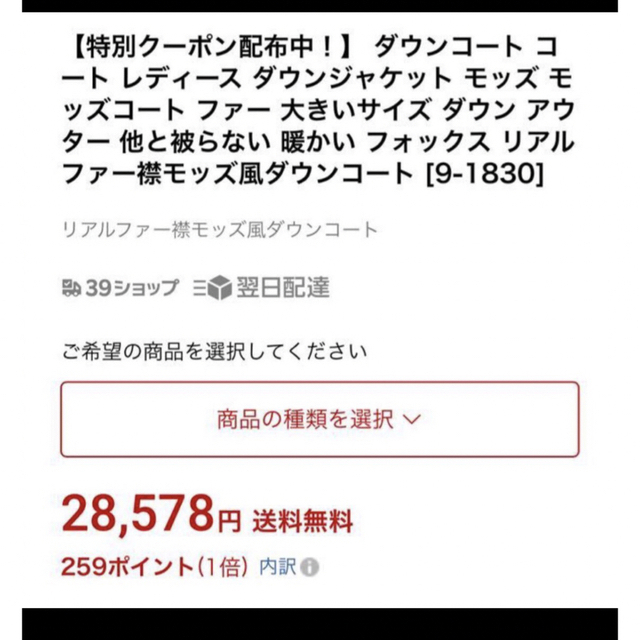 【特別クーポン配布中！】 ダウンコート コート レディース ダウンジャケット モッズ モッズコート ファー 大きいサイズ ダウン アウター 他と被らない 暖かい フォックス リアルファー襟モッズ風ダウンコート [9-1830]

リアルファー襟モッズ風ダウンコート

39ショップ 翌日配達

ご希望の商品を選択してください

商品の種類を選択

28,578円 送料無料

259ポイント(1倍) 内訳